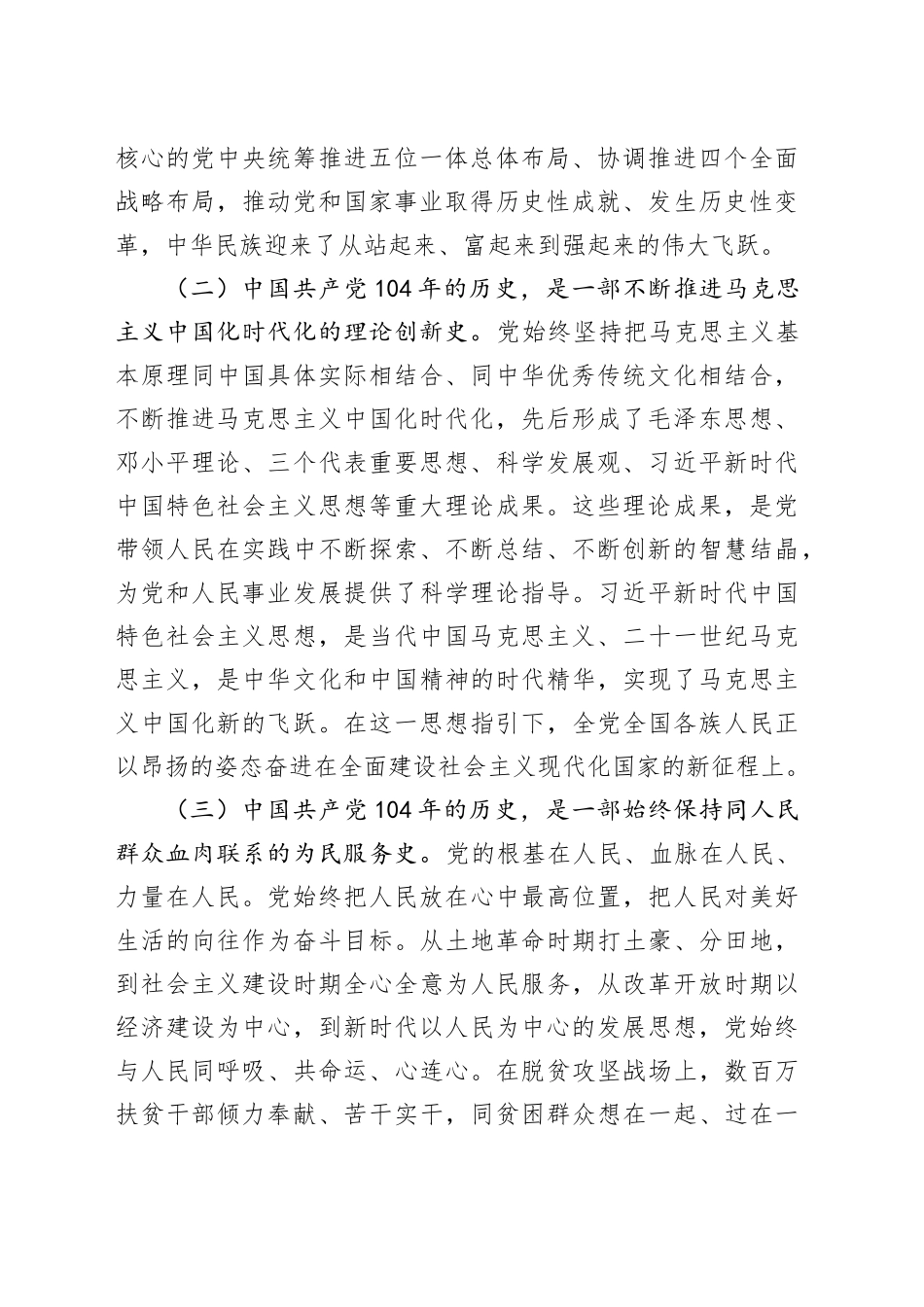 核心的党中央统筹推进五位一体总体布局、协调推进四个全面战略布局，推动党和国家事业取得历史性成就、发生历史性变革，中华民族迎来了从站起来、富起来到强起来的伟大飞跃。

（二）中国共产党104年的历史，是一部不断推进马克思主义中国化时代化的理论创新史。党始终坚持把马克思主义基本原理同中国具体实际相结合、同中华优秀传统文化相结合，不断推进马克思主义中国化时代化，先后形成了毛泽东思想、邓小平理论、三个代表重要思想、科学发展观、习近平新时代中国特色社会主义思想等重大理论成果。这些理论成果，是党带领人民在实践中不断探索、不断总结、不断创新的智慧结晶，为党和人民事业发展提供了科学理论指导。习近平新时代中国特色社会主义思想，是当代中国马克思主义、二十一世纪马克思主义，是中华文化和中国精神的时代精华，实现了马克思主义中国化新的飞跃。在这一思想指引下，全党全国各族人民正以昂扬的姿态奋进在全面建设社会主义现代化国家的新征程上。

（三）中国共产党104年的历史，是一部始终保持同人民群众血肉联系的为民服务史。党的根基在人民、血脉在人民、力量在人民。党始终把人民放在心中最高位置，把人民对美好生活的向往作为奋斗目标。从土地革命时期打土豪、分田地，到社会主义建设时期全心全意为人民服务，从改革开放时期以经济建设为中心，到新时代以人民为中心的发展思想，党始终与人民同呼吸、共命运、心连心。在脱贫攻坚战场上，数百万扶贫干部倾力奉献、苦干实干，同贫困群众想在一起、过在一